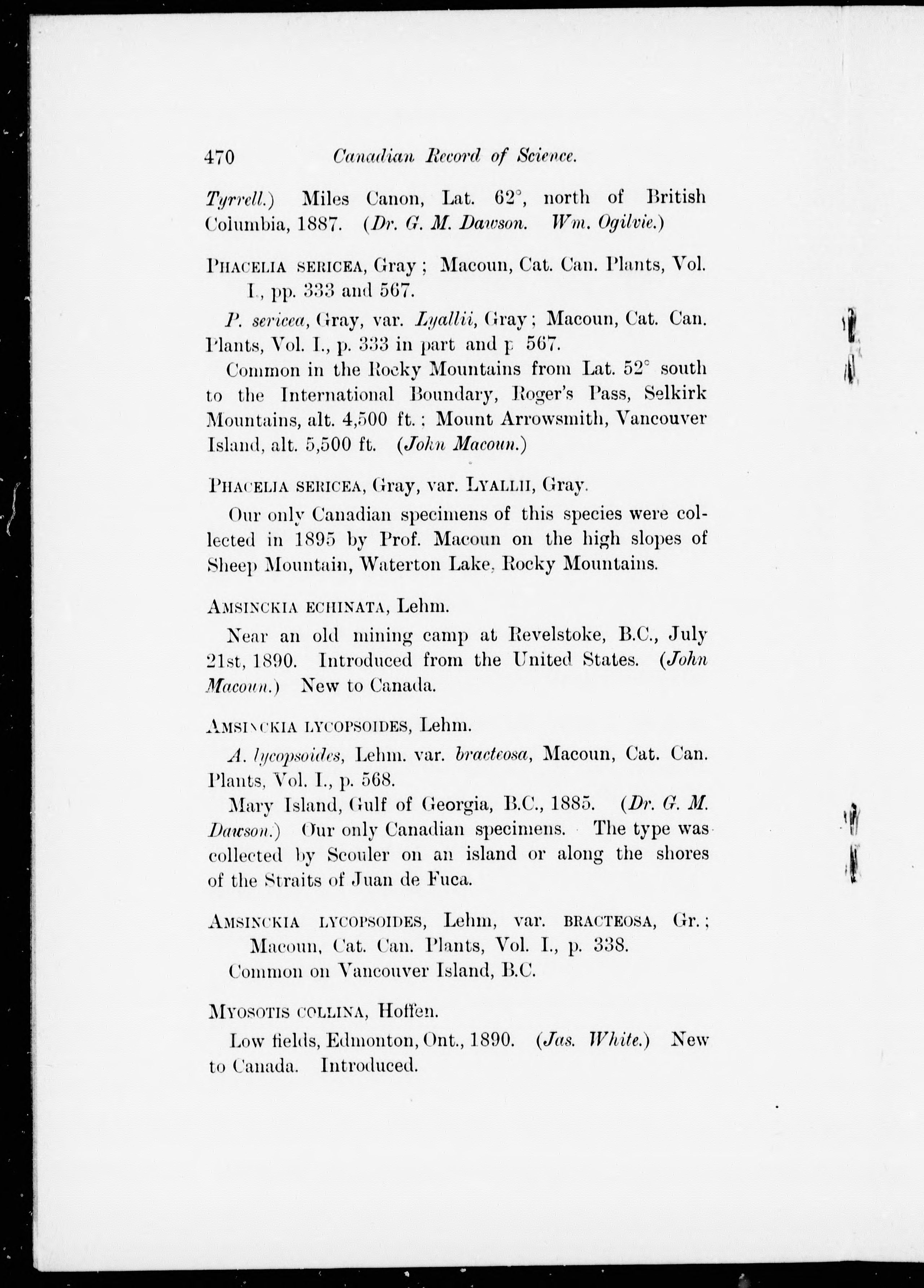 470 Canadian Record of Science.

Tyrrell.) Miles Canon, Lat. 62°, north of British Columbia, 1887. (Dr. G. M. Dawson. Wm. Ogilvie.)

PHACELIA SERICEA, Gray; Macoun, Cat. Can. Plants, Vol. I., pp. 333 and 567.

P. sericea, Gray, var. Lyallii, Gray; Macoun, Cat. Can. Plants, Vol. I., p. 333 in part and p 567.

Common in the Rocky Mountains from Lat. 52° south to the International Boundary, Roger's Pass, Selkirk Mountains, alt. 4,500 ft.; Mount Arrowsmith, Vancouver Island, alt. 5,500 ft. (John Macoun.)

PHACELIA SERICEA, Gray, var. LYALLII, Gray.

Our only Canadian specimens of this species were collected in 1895 by Prof. Macoun on the high slopes of Sheep Mountain, Waterton Lake, Rocky Mountains.

AMSINCKIA ECHINATA, Lehm.

Near an old mining camp at Revelstoke, B.C., July 21st, 1890. Introduced from the United States. (John Macoun.) New to Canada.

AMSINCKIA LYCOPSOIDES, Lehm.

A. lycopsoides, Lehm. var. bracteosa, Macoun, Cat. Can. Plants, Vol. I., p. 568.

Mary Island, Gulf of Georgia, B.C., 1885. (Dr. G. M. Dawson.) Our only Canadian specimens. The type was collected by Scouler on an island or along the shores of the Straits of Juan de Fuca.

AMSINCKIA LYCOPSOIDES, Lehm, var. BRACTEOSA, Gr.; Macoun, Cat. Can. Plants, Vol. I., p. 338.

Common on Vancouver Island, B.C.

MYOSOTIS COLLINA, Hoffen.

Low fields, Edmonton, Ont., 1890. (Jas. White.) New to Canada. Introduced.